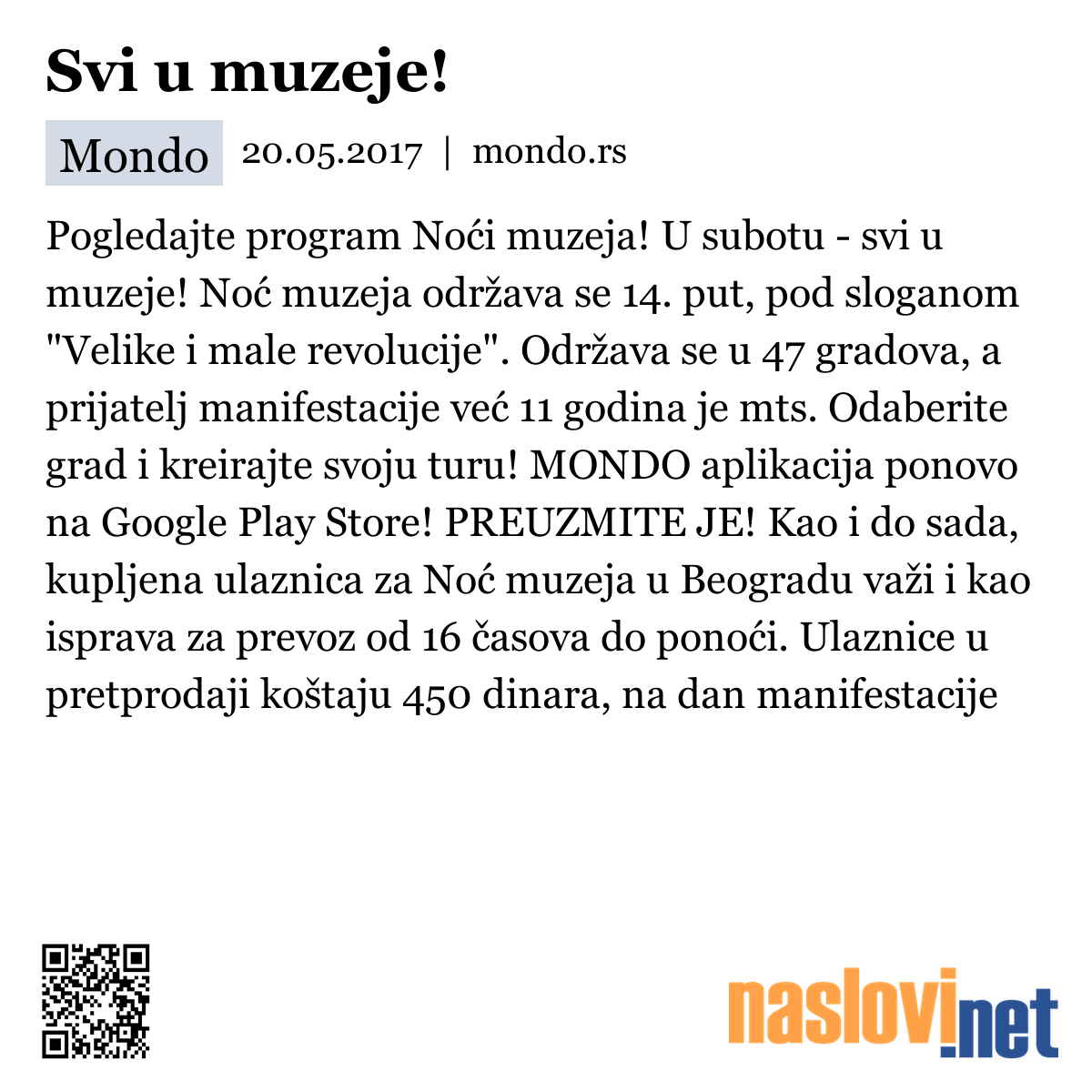 Svi u muzeje!

Mondo 20.05.2017 | mondo.rs

Pogledajte program Noći muzeja! U subotu - svi u muzeje! Noć muzeja održava se 14. put, pod sloganom "Velike i male revolucije". Održava se u 47 gradova, a prijatelj manifestacije već 11 godina je mts. Odaberite grad i kreirajte svoju turu! MONDO aplikacija ponovo na Google Play Store! PREUZMITE JE! Kao i do sada, kupljena ulaznica za Noć muzeja u Beogradu važi i kao isprava za prevoz od 16 časova do ponoći. Ulaznice u pretprodaji koštaju 450 dinara, na dan manifestacije

naslovi.net